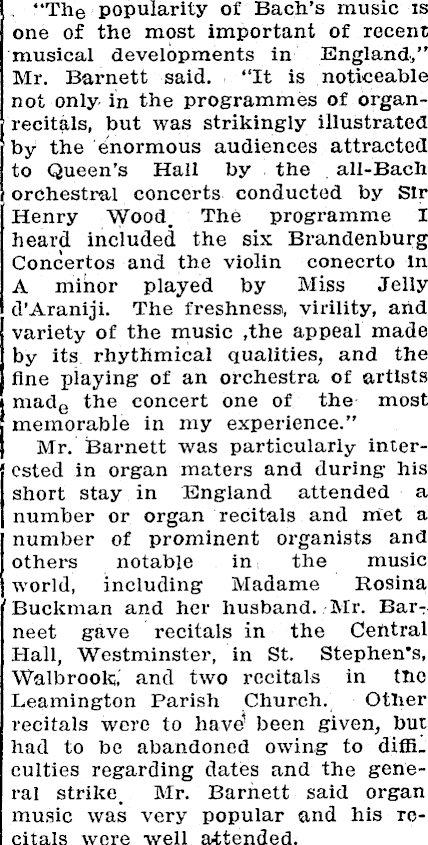 "The popularity of Bach's music is one of the most important of recent musical developments in England," Mr. Barnett said. "It is noticeable not only in the programmes of organ-recitals, but was strikingly illustrated by the enormous audiences attracted to Queen's Hall by the all-Bach orchestral concerts conducted by Sir Henry Wood. The programme I heard included the six Brandenburg Concertos and the violin conecrto in A minor played by Miss Jelly d'Araniji. The freshness, virility, and variety of the music ,the appeal made by its rhythmical qualities, and the fine playing of an orchestra of artists made the concert one of the most memorable in my experience."

Mr. Barnett was particularly interested in organ maters and during his short stay in England attended a number or organ recitals and met a number of prominent organists and others notable in the music world, including Madame Rosina Buckman and her husband. Mr. Barneet gave recitals in the Central Hall, Westminster, in St. Stephen's, Walbrook, and two recitals in the Leamington Parish Church. Other recitals were to have been given, but had to be abandoned owing to difficulties regarding dates and the general strike. Mr. Barnett said organ music was very popular and his recitals were well attended.